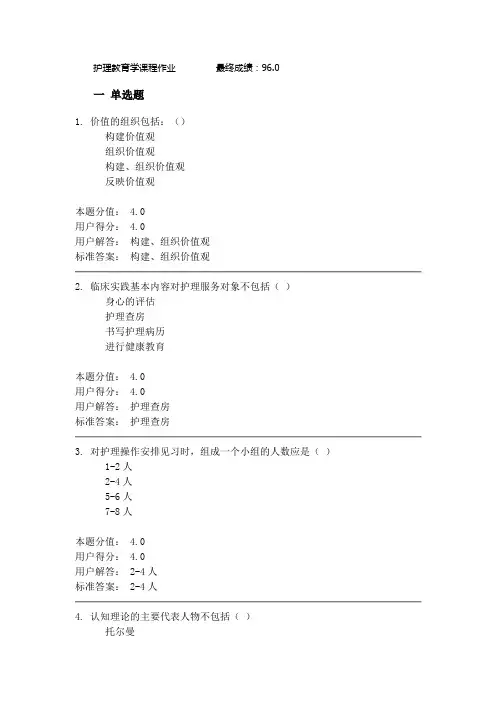 护理教育学课程作业　　最终成绩：96.0

一 单选题

1. 价值的组织包括：（）
构建价值观
组织价值观
构建、组织价值观
反映价值观

本题分值： 4.0
用户得分： 4.0
用户解答： 构建、组织价值观
标准答案： 构建、组织价值观

2. 临床实践基本内容对护理服务对象不包括（ ）
身心的评估
护理查房
书写护理病历
进行健康教育

本题分值： 4.0
用户得分： 4.0
用户解答： 护理查房
标准答案： 护理查房

3. 对护理操作安排见习时，组成一个小组的人数应是（ ）
1-2 人
2-4 人
5-6 人
7-8 人

本题分值： 4.0
用户得分： 4.0
用户解答： 2-4 人
标准答案： 2-4 人

4. 认知理论的主要代表人物不包括（ ）
托尔曼